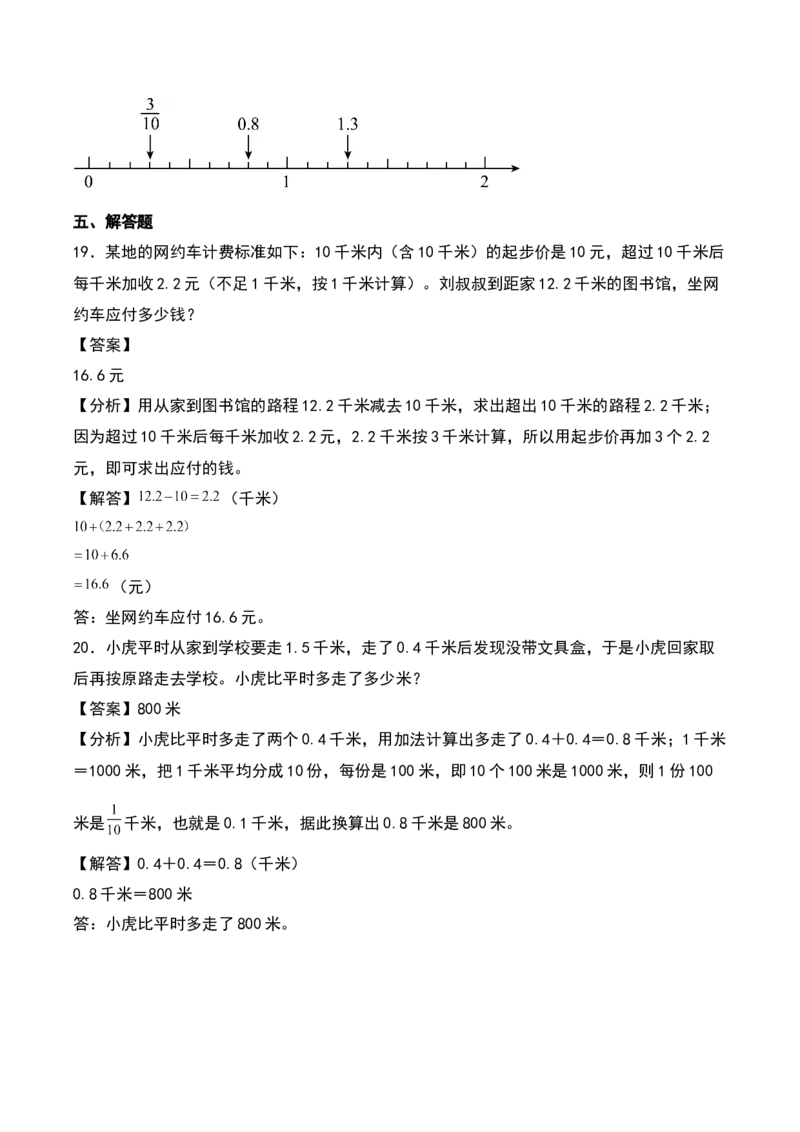 $\frac{3}{10}$ 0.8 1.3

0 1 2

五、解答题

19．某地的网约车计费标准如下：10千米内（含10千米）的起步价是10元，超过10千米后每千米加收2.2元（不足1千米，按1千米计算）。刘叔叔到距家12.2千米的图书馆，坐网约车应付多少钱？

【答案】

16.6元

【分析】用从家到图书馆的路程12.2千米减去10千米，求出超出10千米的路程2.2千米；因为超过10千米后每千米加收2.2元，2.2千米按3千米计算，所以用起步价再加3个2.2元，即可求出应付的钱。

【解答】$12.2-10=2.2$（千米）

$10+(2.2+2.2+2.2)$

$=10+6.6$

$=16.6$（元）

答：坐网约车应付16.6元。

20．小虎平时从家到学校要走1.5千米，走了0.4千米后发现没带文具盒，于是小虎回家取后再按原路走去学校。小虎比平时多走了多少米？

【答案】800米

【分析】小虎比平时多走了两个0.4千米，用加法计算出多走了0.4＋0.4＝0.8千米；1千米＝1000米，把1千米平均分成10份，每份是100米，即10个100米是1000米，则1份100米是$\frac{1}{10}$千米，也就是0.1千米，据此换算出0.8千米是800米。

【解答】0.4＋0.4＝0.8（千米）

0.8千米＝800米

答：小虎比平时多走了800米。